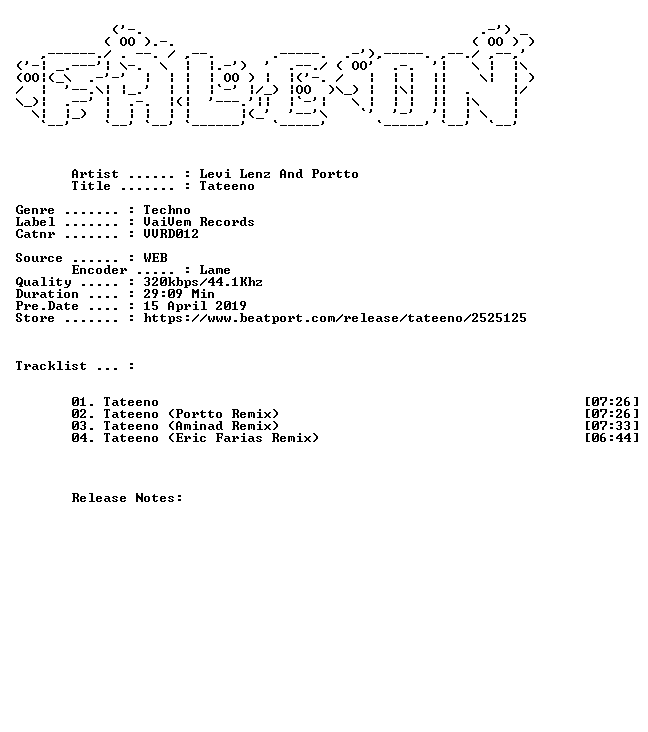 Artist ...... : Levi Lenz And Portto
Title ....... : Tateeno

Genre ....... : Techno
Label ....... : VaiVem Records
Catnr ....... : VVRD012

Source ...... : WEB
Encoder ..... : Lame
Quality ..... : 320kbps/44.1Khz
Duration .... : 29:09 Min
Pre.Date .... : 15 April 2019
Store ....... : https://www.beatport.com/release/tateeno/2525125

Tracklist ... :

01. Tateeno [07:26]
02. Tateeno (Portto Remix) [07:26]
03. Tateeno (Aminad Remix) [07:33]
04. Tateeno (Eric Farias Remix) [06:44]

Release Notes: